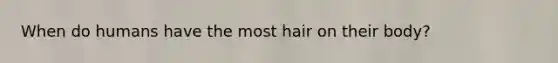 When do humans have the most hair on their body?